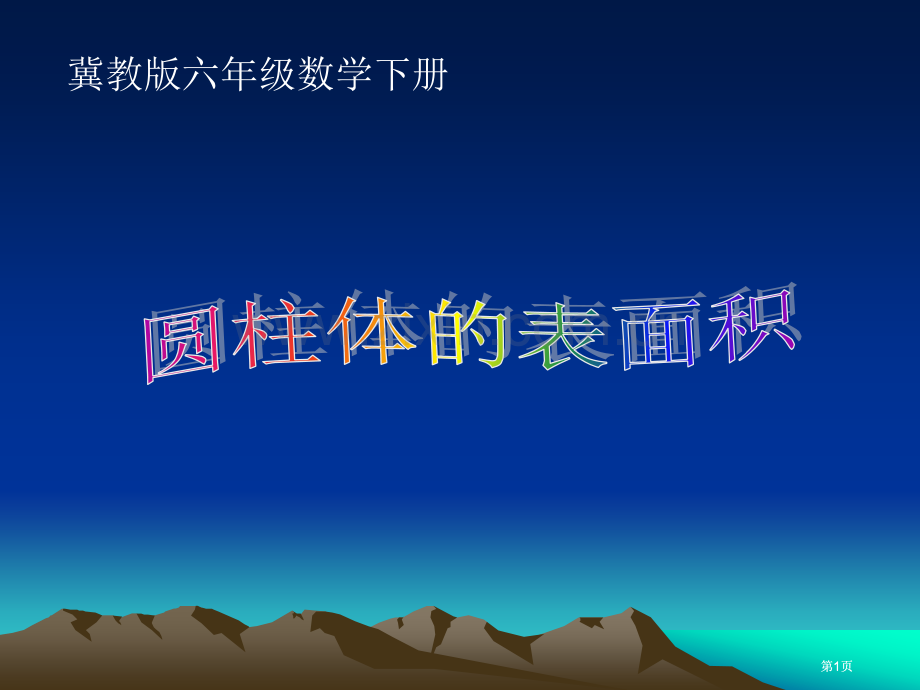 冀教版六年级数学下册

圆柱体的表面积

第1页